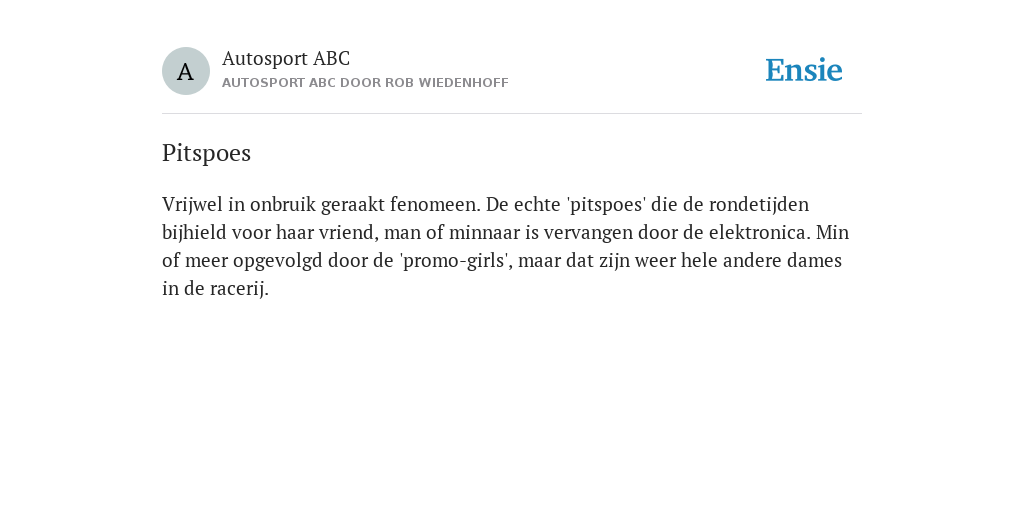 A

Autosport ABC

AUTOSPORT ABC DOOR ROB WIEDENHOFF

Ensie

Pitspoes

Vrijwel in onbruik geraakt fenomeen. De echte 'pitspoes' die de rondetijden bijhield voor haar vriend, man of minnaar is vervangen door de elektronica. Min of meer opgevolgd door de 'promo-girls', maar dat zijn weer hele andere dames in de racerij.